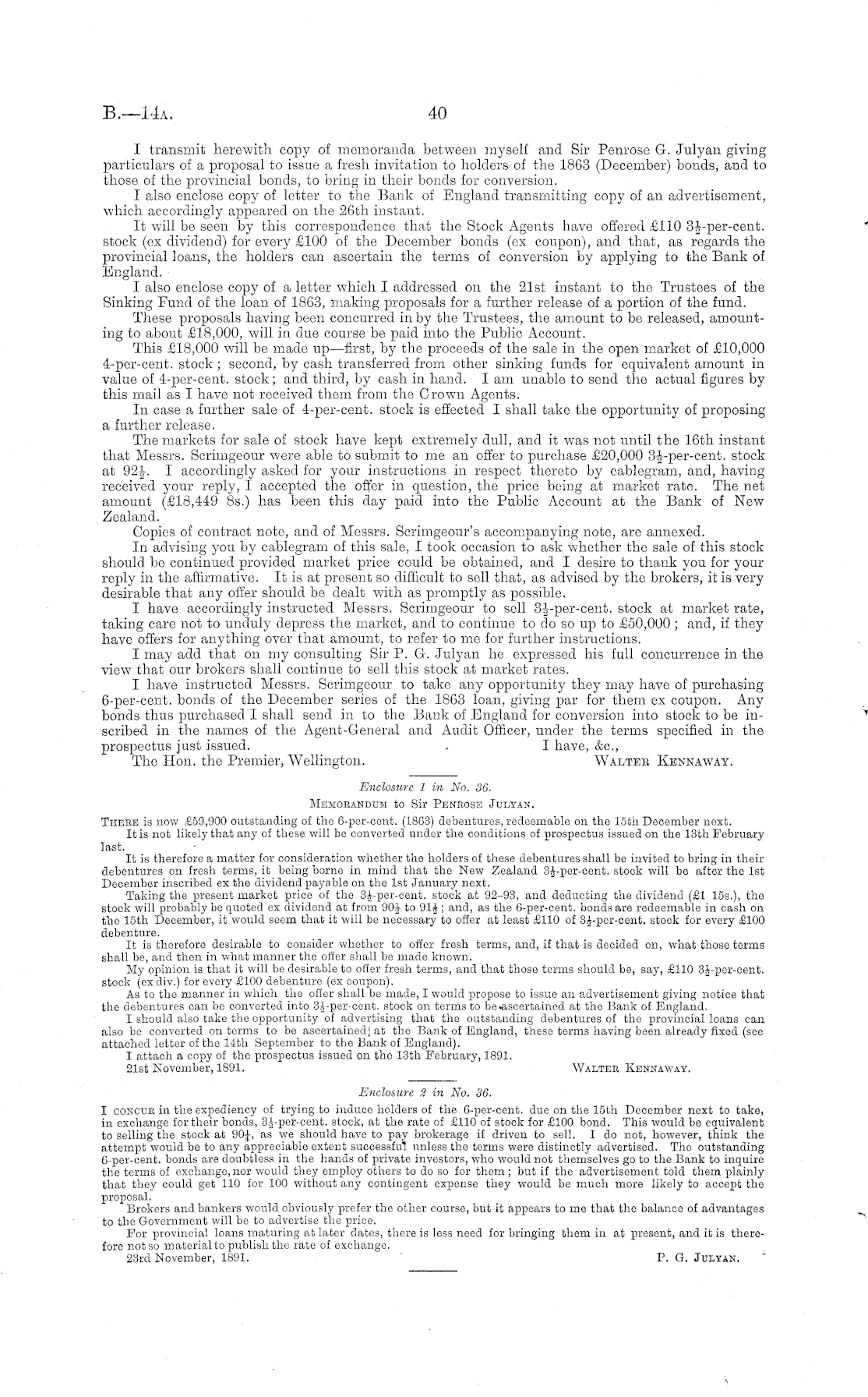 B.—14A. 40

I transmit herewith copy of memoranda between myself and Sir Penrose G. Julyan giving particulars of a proposal to issue a fresh invitation to holders of the 1863 (December) bonds, and to those of the provincial bonds, to bring in their bonds for conversion.

I also enclose copy of letter to the Bank of England transmitting copy of an advertisement, which accordingly appeared on the 26th instant.

It will be seen by this correspondence that the Stock Agents have offered £110 $3\frac{1}{2}$-per-cent. stock (ex dividend) for every £100 of the December bonds (ex coupon), and that, as regards the provincial loans, the holders can ascertain the terms of conversion by applying to the Bank of England.

I also enclose copy of a letter which I addressed on the 21st instant to the Trustees of the Sinking Fund of the loan of 1863, making proposals for a further release of a portion of the fund.

These proposals having been concurred in by the Trustees, the amount to be released, amounting to about £18,000, will in due course be paid into the Public Account.

This £18,000 will be made up—first, by the proceeds of the sale in the open market of £10,000 4-per-cent. stock; second, by cash transferred from other sinking funds for equivalent amount in value of 4-per-cent. stock; and third, by cash in hand. I am unable to send the actual figures by this mail as I have not received them from the Crown Agents.

In case a further sale of 4-per-cent. stock is effected I shall take the opportunity of proposing a further release.

The markets for sale of stock have kept extremely dull, and it was not until the 16th instant that Messrs. Scrimgeour were able to submit to me an offer to purchase £20,000 $3\frac{1}{2}$-per-cent. stock at $92\frac{1}{2}$. I accordingly asked for your instructions in respect thereto by cablegram, and, having received your reply, I accepted the offer in question, the price being at market rate. The net amount (£18,449 8s.) has been this day paid into the Public Account at the Bank of New Zealand.

Copies of contract note, and of Messrs. Scrimgeour's accompanying note, are annexed.

In advising you by cablegram of this sale, I took occasion to ask whether the sale of this stock should be continued provided market price could be obtained, and I desire to thank you for your reply in the affirmative. It is at present so difficult to sell that, as advised by the brokers, it is very desirable that any offer should be dealt with as promptly as possible.

I have accordingly instructed Messrs. Scrimgeour to sell $3\frac{1}{2}$-per-cent. stock at market rate, taking care not to unduly depress the market, and to continue to do so up to £50,000; and, if they have offers for anything over that amount, to refer to me for further instructions.

I may add that on my consulting Sir P. G. Julyan he expressed his full concurrence in the view that our brokers shall continue to sell this stock at market rates.

I have instructed Messrs. Scrimgeour to take any opportunity they may have of purchasing 6-per-cent. bonds of the December series of the 1863 loan, giving par for them ex coupon. Any bonds thus purchased I shall send in to the Bank of England for conversion into stock to be inscribed in the names of the Agent-General and Audit Officer, under the terms specified in the prospectus just issued.

I have, &c.,

The Hon. the Premier, Wellington. WALTER KENNAWAY.

Enclosure 1 in No. 36.

MEMORANDUM to Sir PENROSE JULYAN.

THERE is now £59,900 outstanding of the 6-per-cent. (1863) debentures, redeemable on the 15th December next.

It is not likely that any of these will be converted under the conditions of prospectus issued on the 13th February last.

It is therefore a matter for consideration whether the holders of these debentures shall be invited to bring in their debentures on fresh terms, it being borne in mind that the New Zealand $3\frac{1}{2}$-per-cent. stock will be after the 1st December inscribed ex the dividend payable on the 1st January next.

Taking the present market price of the $3\frac{1}{2}$-per-cent. stock at 92–93, and deducting the dividend (£1 15s.), the stock will probably be quoted ex dividend at from $90\frac{1}{2}$ to $91\frac{1}{2}$; and, as the 6-per-cent. bonds are redeemable in cash on the 15th December, it would seem that it will be necessary to offer at least £110 of $3\frac{1}{2}$-per-cent. stock for every £100 debenture.

It is therefore desirable to consider whether to offer fresh terms, and, if that is decided on, what those terms shall be, and then in what manner the offer shall be made known.

My opinion is that it will be desirable to offer fresh terms, and that those terms should be, say, £110 $3\frac{1}{2}$-per-cent. stock (ex div.) for every £100 debenture (ex coupon).

As to the manner in which the offer shall be made, I would propose to issue an advertisement giving notice that the debentures can be converted into $3\frac{1}{2}$-per-cent. stock on terms to be ascertained at the Bank of England.

I should also take the opportunity of advertising that the outstanding debentures of the provincial loans can also be converted on terms to be ascertained at the Bank of England, these terms having been already fixed (see attached letter of the 14th September to the Bank of England).

I attach a copy of the prospectus issued on the 13th February, 1891.

21st November, 1891. WALTER KENNAWAY.

Enclosure 2 in No. 36.

I CONCUR in the expediency of trying to induce holders of the 6-per-cent. due on the 15th December next to take, in exchange for their bonds, $3\frac{1}{2}$-per-cent. stock, at the rate of £110 of stock for £100 bond. This would be equivalent to selling the stock at $90\frac{1}{4}$, as we should have to pay brokerage if driven to sell. I do not, however, think the attempt would be to any appreciable extent successful unless the terms were distinctly advertised. The outstanding 6-per-cent. bonds are doubtless in the hands of private investors, who would not themselves go to the Bank to inquire the terms of exchange, nor would they employ others to do so for them; but if the advertisement told them plainly that they could get 110 for 100 without any contingent expense they would be much more likely to accept the proposal.

Brokers and bankers would obviously prefer the other course, but it appears to me that the balance of advantages to the Government will be to advertise the price.

For provincial loans maturing at later dates, there is less need for bringing them in at present, and it is therefore not so material to publish the rate of exchange.

23rd November, 1891. P. G. JULYAN.